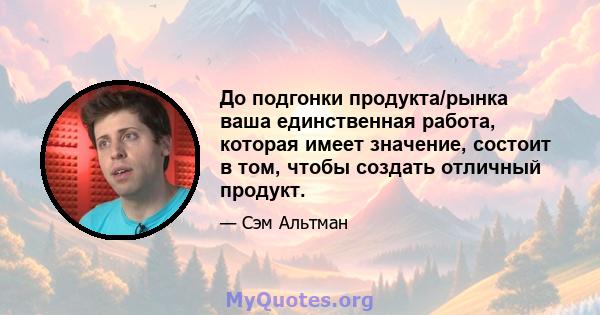 До подгонки продукта/рынка ваша единственная работа, которая имеет значение, состоит в том, чтобы создать отличный продукт.

— Сэм Альтман

MyQuotes.org